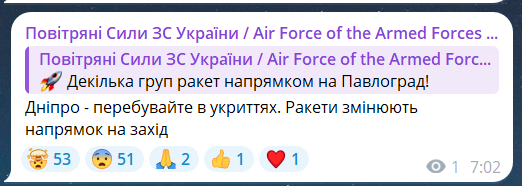 Повітряні Сили ЗС України / Air Force of the Armed Forces ...

Повітряні Сили ЗС України / Air Force of the Armed Forc...
🚀 Декілька груп ракет напрямком на Павлоград!

Дніпро - перебувайте в укриттях. Ракети змінюють напрямок на захід

🤯 53 😨 51 🙏 2 👍 1 ❤️ 1

1 7:02